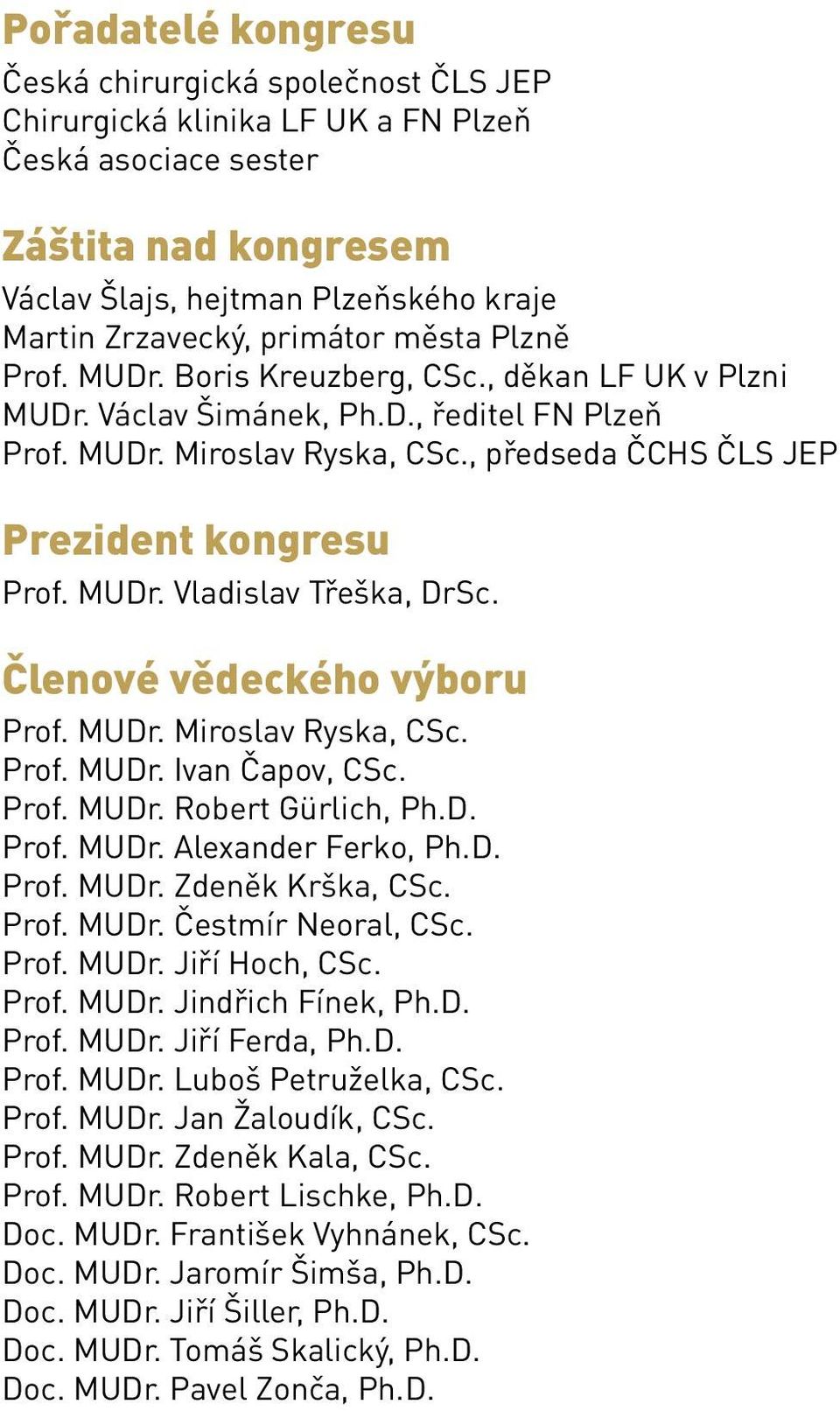 Pořadatelé kongresu
Česká chirurgická společnost ČLS JEP
Chirurgická klinika LF UK a FN Plzeň
Česká asociace sester

Záštita nad kongresem
Václav Šlajs, hejtman Plzeňského kraje
Martin Zrzavecký, primátor města Plzně
Prof. MUDr. Boris Kreuzberg, CSc., děkan LF UK v Plzni
MUDr. Václav Šimánek, Ph.D., ředitel FN Plzeň
Prof. MUDr. Miroslav Ryska, CSc., předseda ČCHS ČLS JEP

Prezident kongresu
Prof. MUDr. Vladislav Třeška, DrSc.

Členové vědeckého výboru
Prof. MUDr. Miroslav Ryska, CSc.
Prof. MUDr. Ivan Čapov, CSc.
Prof. MUDr. Robert Gürlich, Ph.D.
Prof. MUDr. Alexander Ferko, Ph.D.
Prof. MUDr. Zdeněk Krška, CSc.
Prof. MUDr. Čestmír Neoral, CSc.
Prof. MUDr. Jiří Hoch, CSc.
Prof. MUDr. Jindřich Fínek, Ph.D.
Prof. MUDr. Jiří Ferda, Ph.D.
Prof. MUDr. Luboš Petruželka, CSc.
Prof. MUDr. Jan Žaloudík, CSc.
Prof. MUDr. Zdeněk Kala, CSc.
Prof. MUDr. Robert Lischke, Ph.D.
Doc. MUDr. František Vyhnánek, CSc.
Doc. MUDr. Jaromír Šimša, Ph.D.
Doc. MUDr. Jiří Šiller, Ph.D.
Doc. MUDr. Tomáš Skalický, Ph.D.
Doc. MUDr. Pavel Zonča, Ph.D.